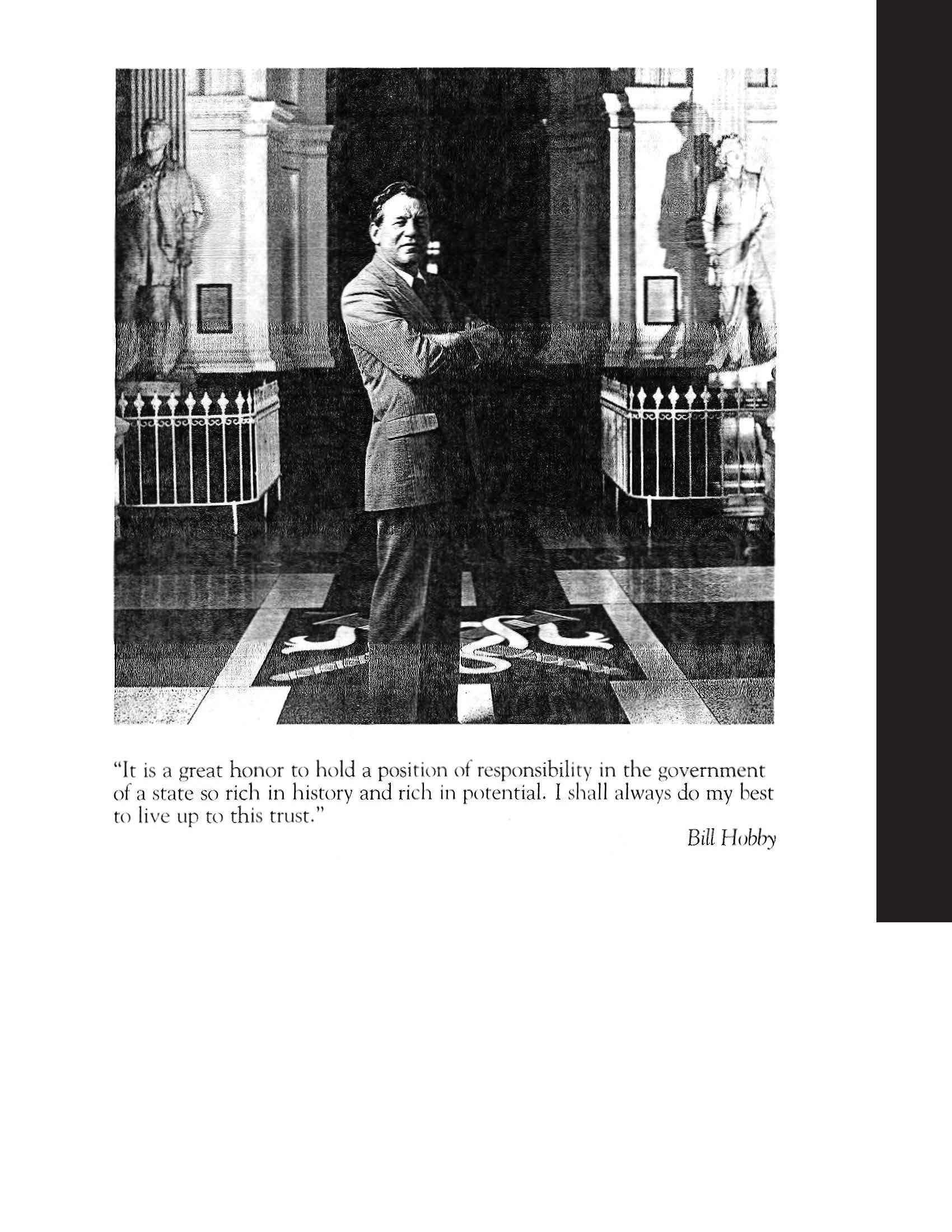 "It is a great honor to hold a position of responsibility in the government of a state so rich in history and rich in potential. I shall always do my best to live up to this trust."

Bill Hobby